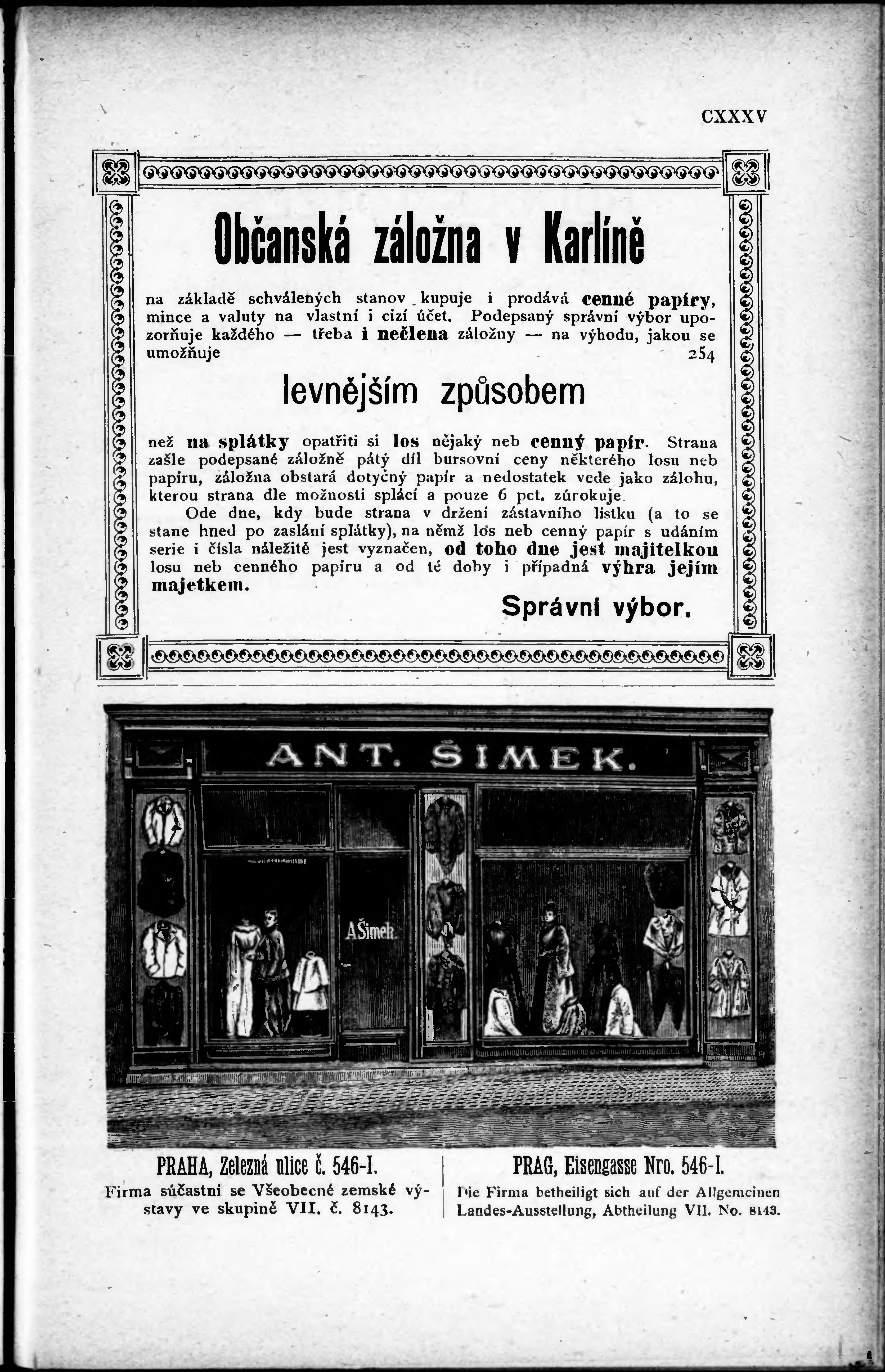 CXXXV

Občanská záložna v Karlíně

na základě schválených stanov kupuje i prodává cenné papíry, mince a valuty na vlastní i cizí účet. Podepsaný správní výbor upozorňuje každého — třeba i nečlena záložny — na výhodu, jakou se umožňuje 254

levnějším způsobem

než na splátky opatřiti si los nějaký neb cenný papír. Strana zašle podepsané záložně pátý díl bursovní ceny některého losu neb papíru, záložna obstará dotyčný papír a nedostatek vede jako zálohu, kterou strana dle možnosti splácí a pouze 6 pct. zúrokuje.

Ode dne, kdy bude strana v držení zástavního lístku (a to se stane hned po zaslání splátky), na němž los neb cenný papír s udáním serie i čísla náležitě jest vyznačen, od toho dne jest majitelkou losu neb cenného papíru a od té doby i případná výhra jejím majetkem.

Správní výbor.

ANT. ŠIMEK.

A Šimek.

PRAHA, Zelezná ulice č. 546-I.
Firma súčastní se Všeobecné zemské výstavy ve skupině VII. č. 8143.

PRAG, Eisengasse Nro. 546-I.
Die Firma betheiligt sich auf der Allgemeinen Landes-Ausstellung, Abtheilung VII. No. 8143.